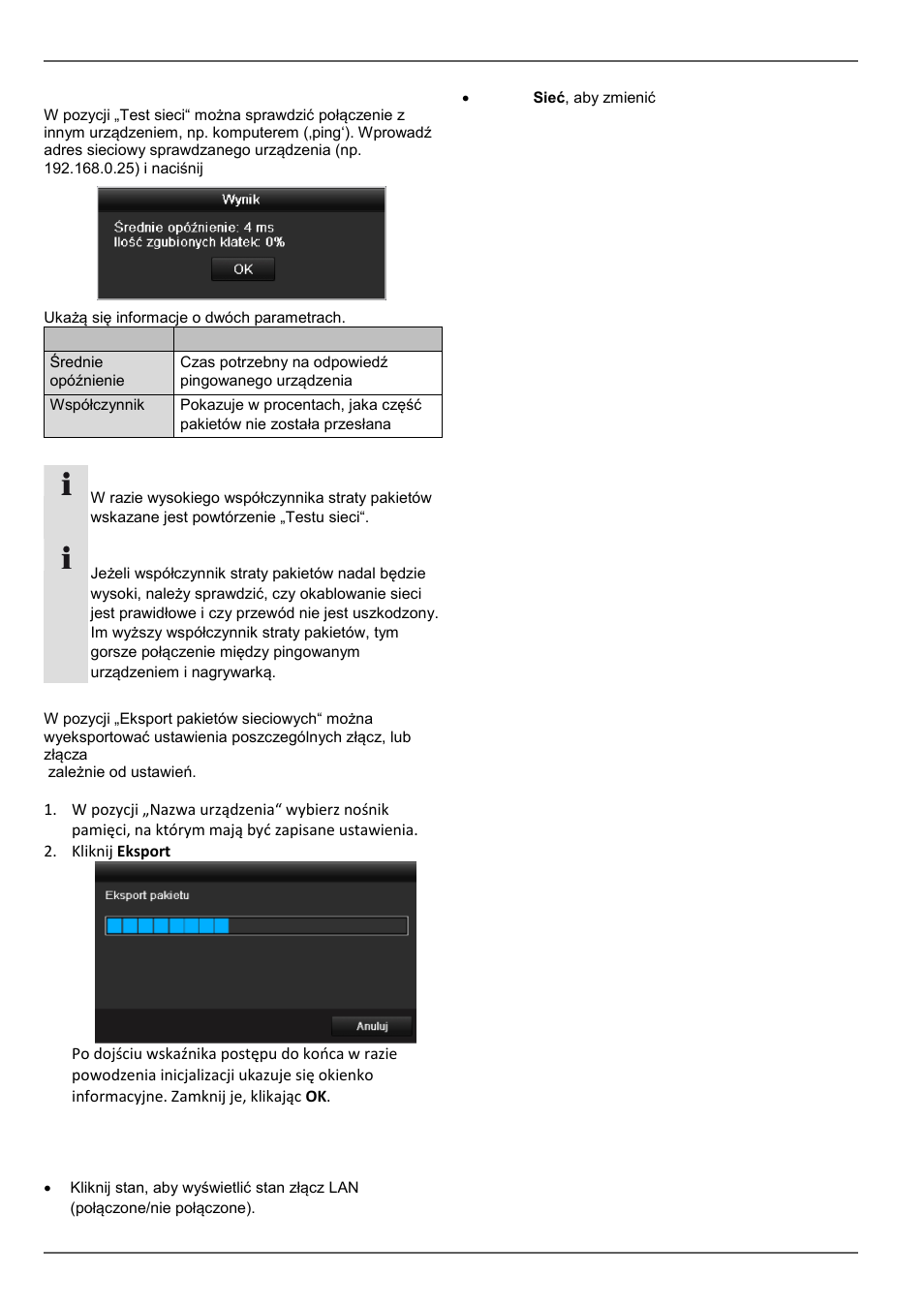 W pozycji „Test sieci“ można sprawdzić połączenie z innym urządzeniem, np. komputerem (‚ping‘). Wprowadź adres sieciowy sprawdzanego urządzenia (np. 192.168.0.25) i naciśnij

Wynik

Średnie opóźnienie: 4 ms
Ilość zgubionych klatek: 0%

OK

Ukażą się informacje o dwóch parametrach.

| | |
|---|---|
| Średnie opóźnienie | Czas potrzebny na odpowiedź pingowanego urządzenia |
| Współczynnik | Pokazuje w procentach, jaka część pakietów nie została przesłana |

W razie wysokiego współczynnika straty pakietów wskazane jest powtórzenie „Testu sieci“.

Jeżeli współczynnik straty pakietów nadal będzie wysoki, należy sprawdzić, czy okablowanie sieci jest prawidłowe i czy przewód nie jest uszkodzony. Im wyższy współczynnik straty pakietów, tym gorsze połączenie między pingowanym urządzeniem i nagrywarką.

W pozycji „Eksport pakietów sieciowych“ można wyeksportować ustawienia poszczególnych złącz, lub złącza
 zależnie od ustawień.

1. W pozycji „Nazwa urządzenia“ wybierz nośnik pamięci, na którym mają być zapisane ustawienia.
2. Kliknij **Eksport**

Eksport pakietu

Anuluj

Po dojściu wskaźnika postępu do końca w razie powodzenia inicjalizacji ukazuje się okienko informacyjne. Zamknij je, klikając **OK**.

• Kliknij stan, aby wyświetlić stan złącz LAN (połączone/nie połączone).

• **Sieć**, aby zmienić